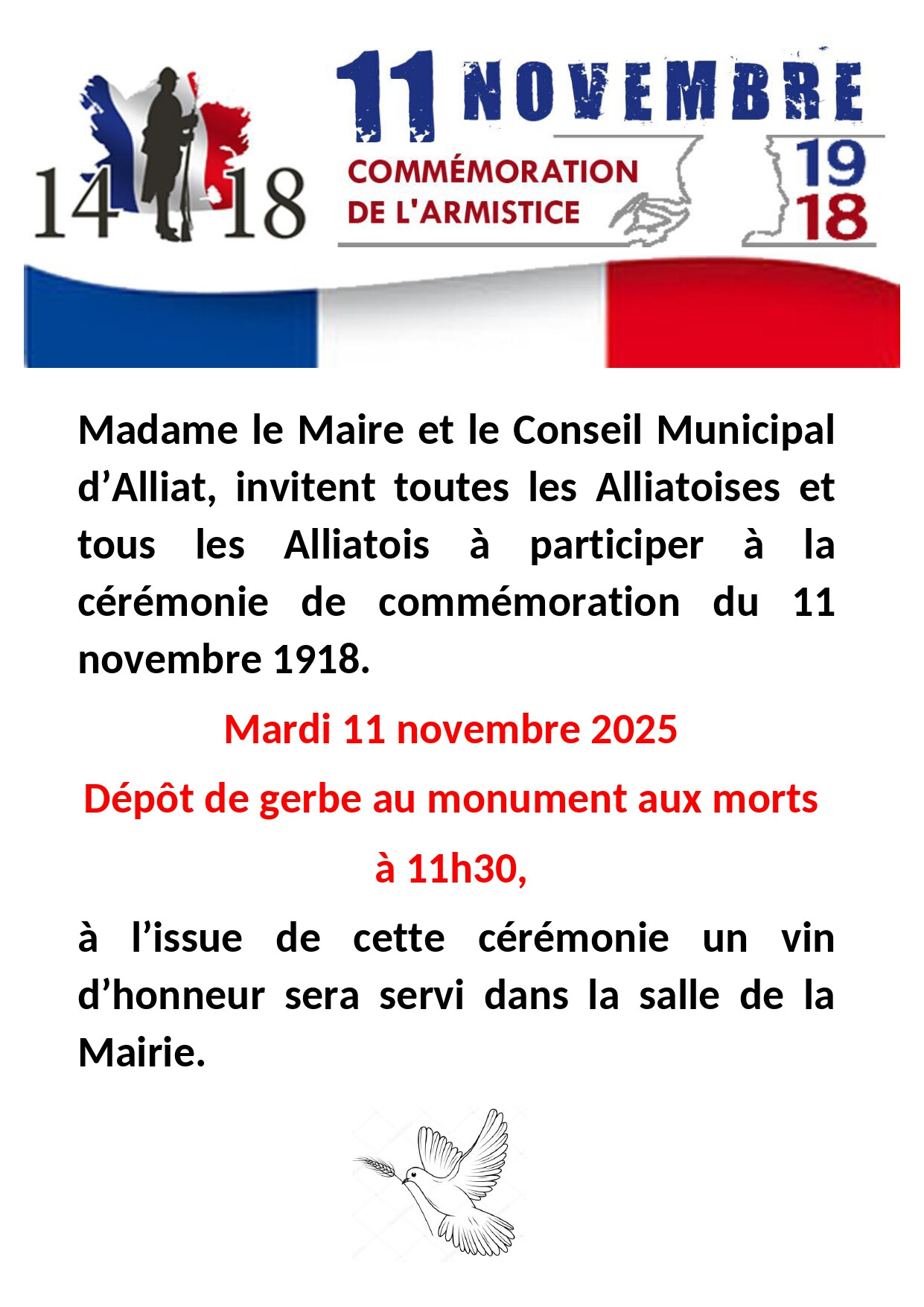 14 18

11 NOVEMBRE

COMMÉMORATION DE L'ARMISTICE

19 18

Madame le Maire et le Conseil Municipal d’Alliat, invitent toutes les Alliatoises et tous les Alliatois à participer à la cérémonie de commémoration du 11 novembre 1918.

Mardi 11 novembre 2025

Dépôt de gerbe au monument aux morts

à 11h30,

à l’issue de cette cérémonie un vin d’honneur sera servi dans la salle de la Mairie.